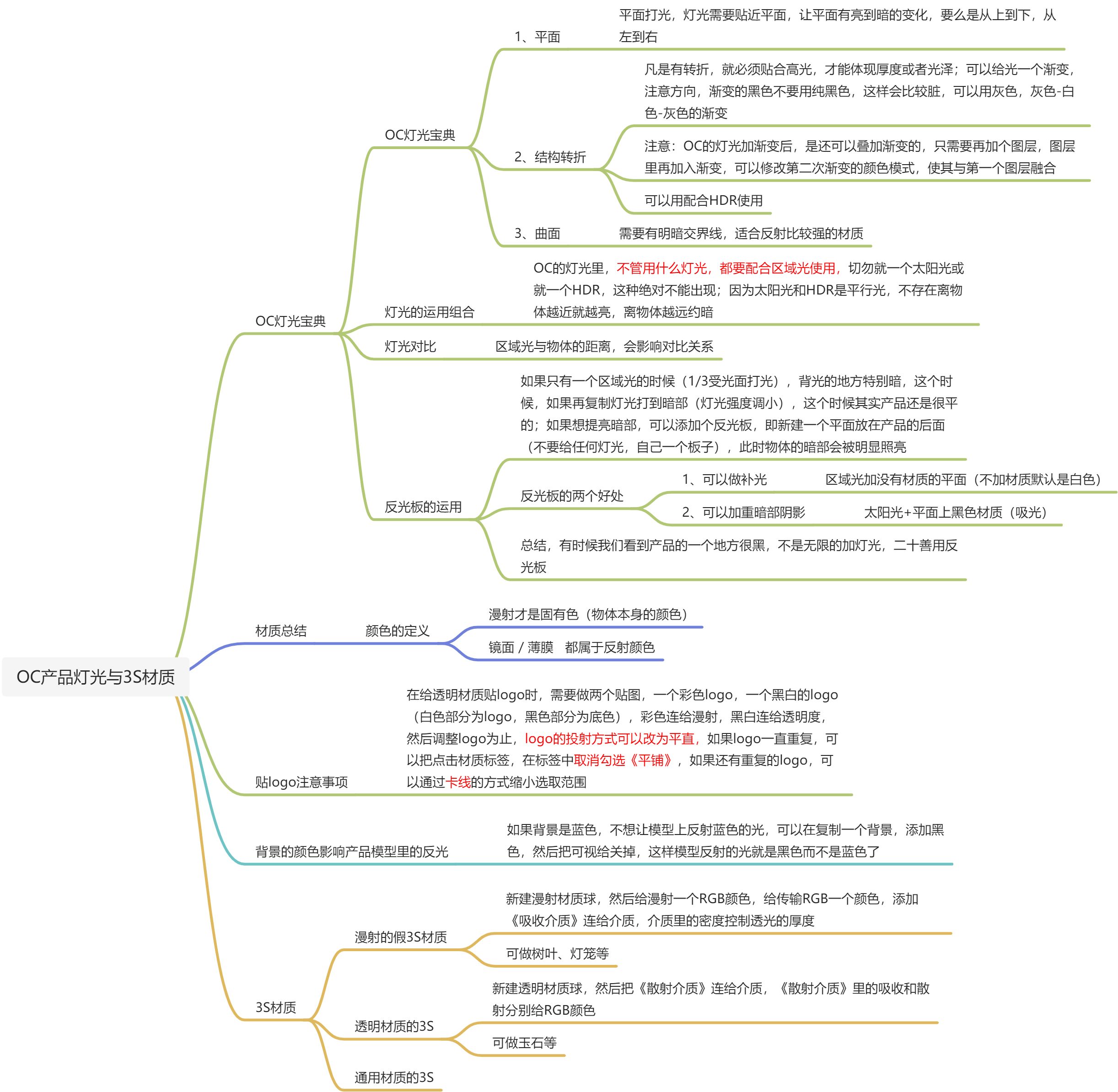 OC产品灯光与3S材质

OC灯光宝典

OC灯光宝典

1、平面

平面打光，灯光需要贴近平面，让平面有亮到暗的变化，要么是从上到下，从左到右

2、结构转折

凡是有转折，就必须贴合高光，才能体现厚度或者光泽；可以给光一个渐变，注意方向，渐变的黑色不要用纯黑色，这样会比较脏，可以用灰色，灰色-白色-灰色的渐变

注意：OC的灯光加渐变后，是还可以叠加渐变的，只需要再加个图层，图层里再加入渐变，可以修改第二次渐变的颜色模式，使其与第一个图层融合

可以用配合HDR使用

3、曲面

需要有明暗交界线，适合反射比较强的材质

灯光的运用组合

OC的灯光里，不管用什么灯光，都要配合区域光使用，切勿就一个太阳光或就一个HDR，这种绝对不能出现；因为太阳光和HDR是平行光，不存在离物体越近就越亮，离物体越远约暗

灯光对比

区域光与物体的距离，会影响对比关系

反光板的运用

如果只有一个区域光的时候（1/3受光面打光），背光的地方特别暗，这个时候，如果再复制灯光打到暗部（灯光强度调小），这个时候其实产品还是很平的；如果想提亮暗部，可以添加个反光板，即新建一个平面放在产品的后面（不要给任何灯光，自己一个板子），此时物体的暗部会被明显照亮

反光板的两个好处

1、可以做补光

区域光加没有材质的平面（不加材质默认是白色）

2、可以加重暗部阴影

太阳光+平面上黑色材质（吸光）

总结，有时候我们看到产品的一个地方很黑，不是无限的加灯光，二十善用反光板

材质总结

颜色的定义

漫射才是固有色（物体本身的颜色）

镜面 / 薄膜　都属于反射颜色

贴logo注意事项

在给透明材质贴logo时，需要做两个贴图，一个彩色logo，一个黑白的logo（白色部分为logo，黑色部分为底色），彩色连给漫射，黑白连给透明度，然后调整logo为止，logo的投射方式可以改为平直，如果logo一直重复，可以把点击材质标签，在标签中取消勾选《平铺》，如果还有重复的logo，可以通过卡线的方式缩小选取范围

背景的颜色影响产品模型里的反光

如果背景是蓝色，不想让模型上反射蓝色的光，可以在复制一个背景，添加黑色，然后把可视给关掉，这样模型反射的光就是黑色而不是蓝色了

3S材质

漫射的假3S材质

新建漫射材质球，然后给漫射一个RGB颜色，给传输RGB一个颜色，添加《吸收介质》连给介质，介质里的密度控制透光的厚度

可做树叶、灯笼等

透明材质的3S

新建透明材质球，然后把《散射介质》连给介质，《散射介质》里的吸收和散射分别给RGB颜色

可做玉石等

通用材质的3S